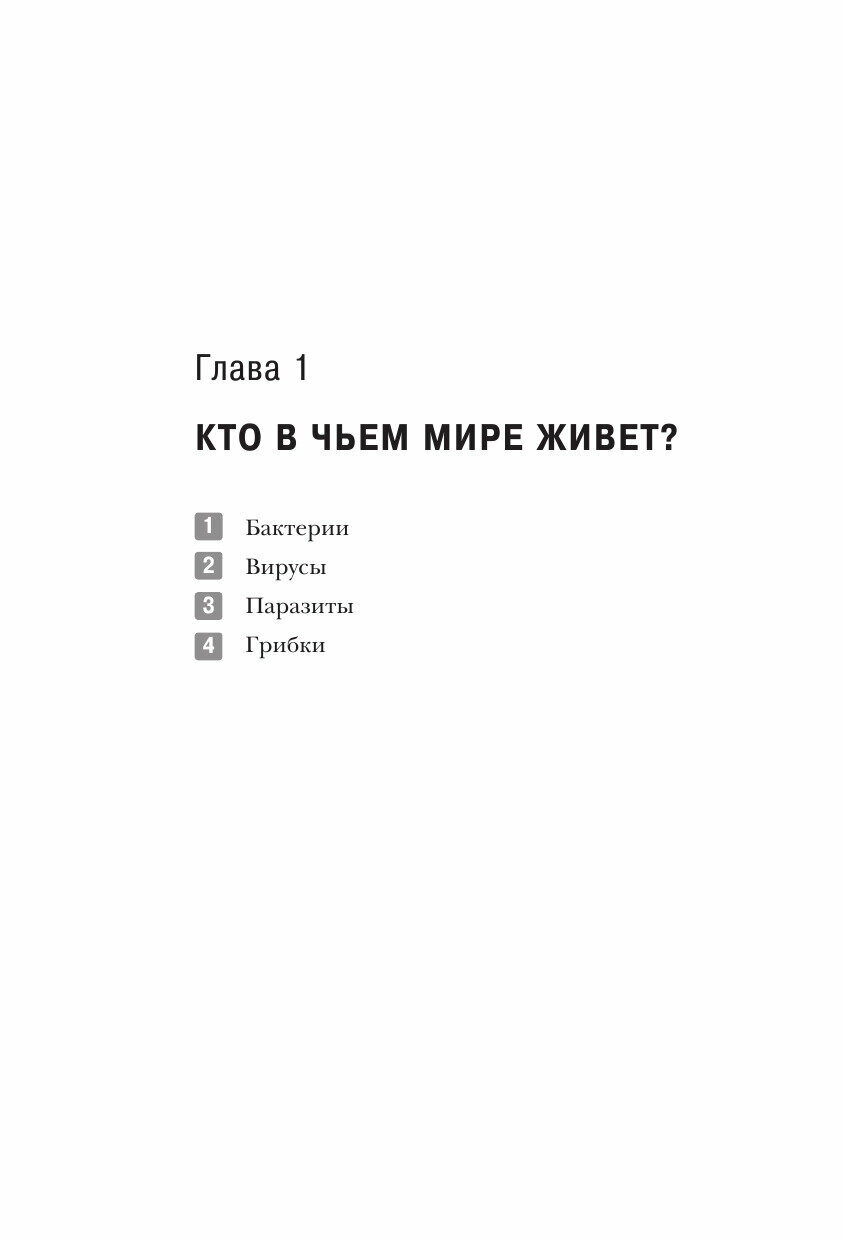 Глава 1

КТО В ЧЬЕМ МИРЕ ЖИВЕТ?

1 Бактерии
2 Вирусы
3 Паразиты
4 Грибки